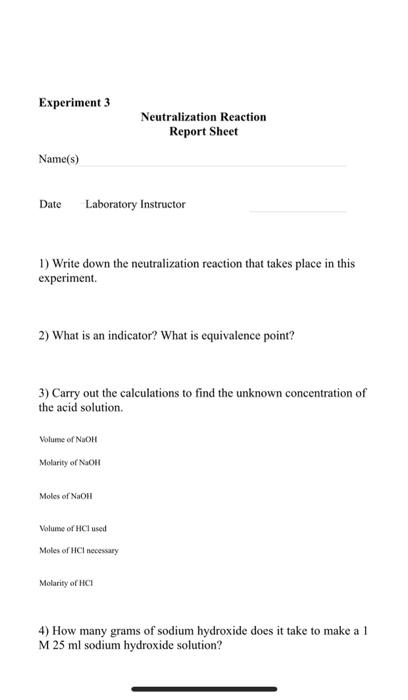 Experiment 3

Neutralization Reaction
Report Sheet

Name(s)

Date Laboratory Instructor

1) Write down the neutralization reaction that takes place in this experiment.

2) What is an indicator? What is equivalence point?

3) Carry out the calculations to find the unknown concentration of the acid solution.

Volume of NaOH

Molarity of NaOH

Moles of NaOH

Volume of HCl used

Moles of HCl necessary

Molarity of HCl

4) How many grams of sodium hydroxide does it take to make a 1 M 25 ml sodium hydroxide solution?